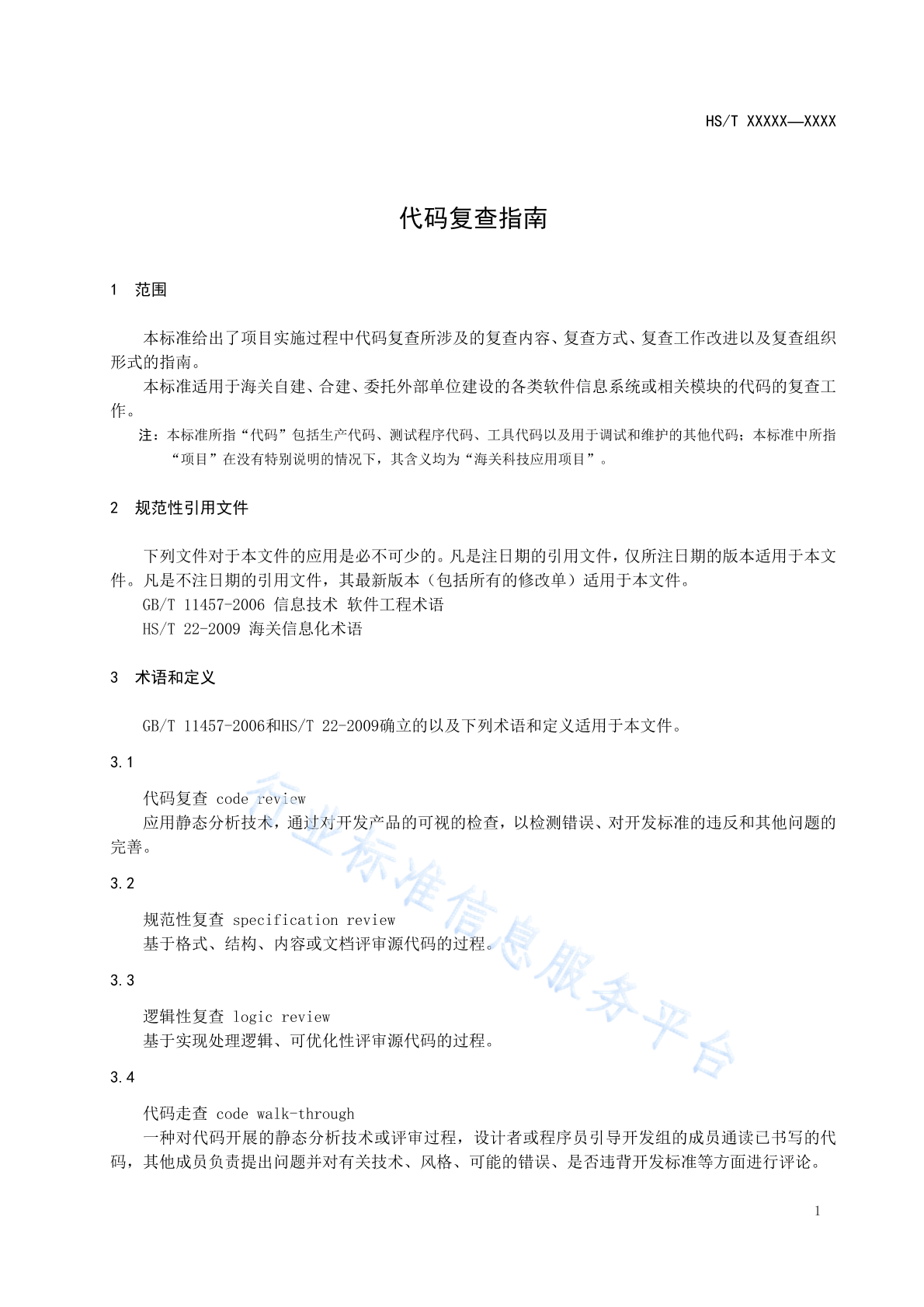 HS/T XXXXX—XXXX

代码复查指南

1 范围

本标准给出了项目实施过程中代码复查所涉及的复查内容、复查方式、复查工作改进以及复查组织形式的指南。

本标准适用于海关自建、合建、委托外部单位建设的各类软件信息系统或相关模块的代码的复查工作。

注：本标准所指“代码”包括生产代码、测试程序代码、工具代码以及用于调试和维护的其他代码；本标准中所指“项目”在没有特别说明的情况下，其含义均为“海关科技应用项目”。

2 规范性引用文件

下列文件对于本文件的应用是必不可少的。凡是注日期的引用文件，仅所注日期的版本适用于本文件。凡是不注日期的引用文件，其最新版本（包括所有的修改单）适用于本文件。

GB/T 11457-2006 信息技术 软件工程术语

HS/T 22-2009 海关信息化术语

3 术语和定义

GB/T 11457-2006和HS/T 22-2009确立的以及下列术语和定义适用于本文件。

3.1

代码复查 code review

应用静态分析技术，通过对开发产品的可视的检查，以检测错误、对开发标准的违反和其他问题的完善。

3.2

规范性复查 specification review

基于格式、结构、内容或文档评审源代码的过程。

3.3

逻辑性复查 logic review

基于实现处理逻辑、可优化性评审源代码的过程。

3.4

代码走查 code walk-through

一种对代码开展的静态分析技术或评审过程，设计者或程序员引导开发组的成员通读已书写的代码，其他成员负责提出问题并对有关技术、风格、可能的错误、是否违背开发标准等方面进行评论。

行业标准信息服务平台

1